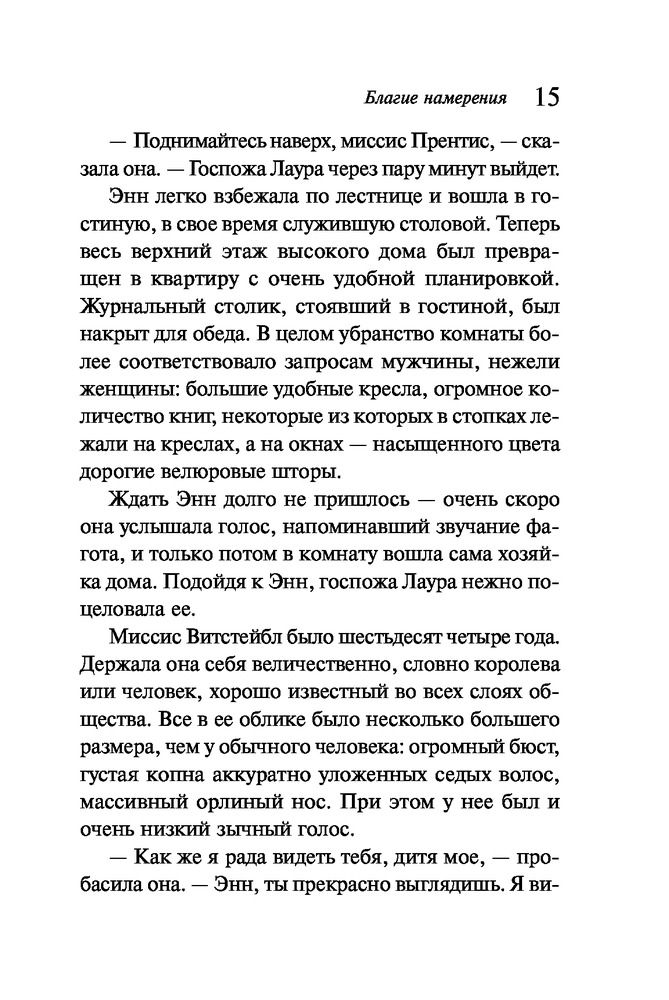 Благие намерения 15

— Поднимайтесь наверх, миссис Прентис, — сказала она. — Госпожа Лаура через пару минут выйдет.

Энн легко взбежала по лестнице и вошла в гостиную, в свое время служившую столовой. Теперь весь верхний этаж высокого дома был превращен в квартиру с очень удобной планировкой. Журнальный столик, стоявший в гостиной, был накрыт для обеда. В целом убранство комнаты более соответствовало запросам мужчины, нежели женщины: большие удобные кресла, огромное количество книг, некоторые из которых в стопках лежали на креслах, а на окнах — насыщенного цвета дорогие велюровые шторы.

Ждать Энн долго не пришлось — очень скоро она услышала голос, напоминавший звучание фагота, и только потом в комнату вошла сама хозяйка дома. Подойдя к Энн, госпожа Лаура нежно поцеловала ее.

Миссис Витстейбл было шестьдесят четыре года. Держала она себя величественно, словно королева или человек, хорошо известный во всех слоях общества. Все в ее облике было несколько большего размера, чем у обычного человека: огромный бюст, густая копна аккуратно уложенных седых волос, массивный орлиный нос. При этом у нее был и очень низкий зычный голос.

— Как же я рада видеть тебя, дитя мое, — пробасила она. — Энн, ты прекрасно выглядишь. Я ви-